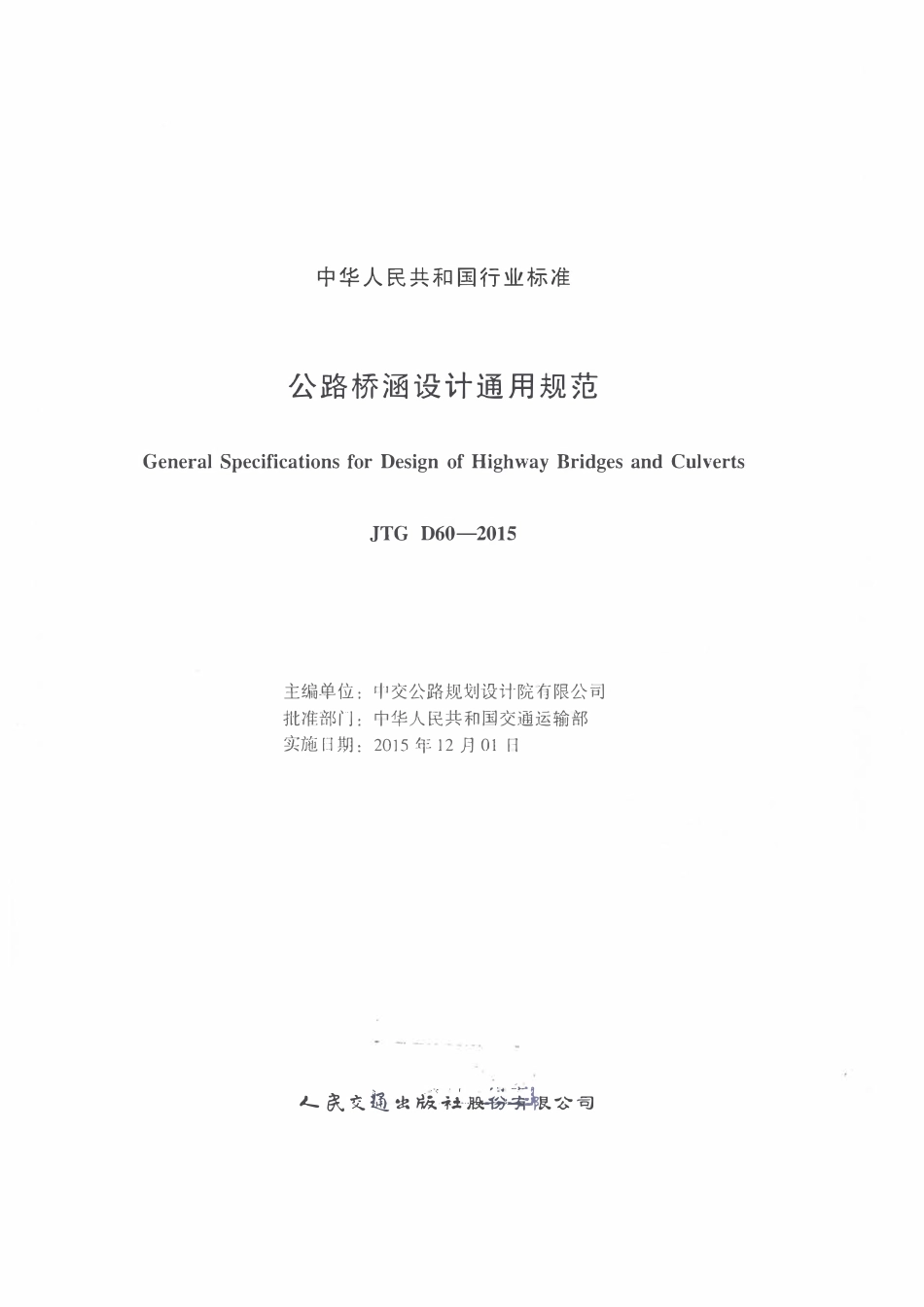 中华人民共和国行业标准

公路桥涵设计通用规范

General Specifications for Design of Highway Bridges and Culverts

JTG D60—2015

主编单位：中交公路规划设计院有限公司
批准部门：中华人民共和国交通运输部
实施日期：2015 年 12 月 01 日

人民交通出版社股份有限公司